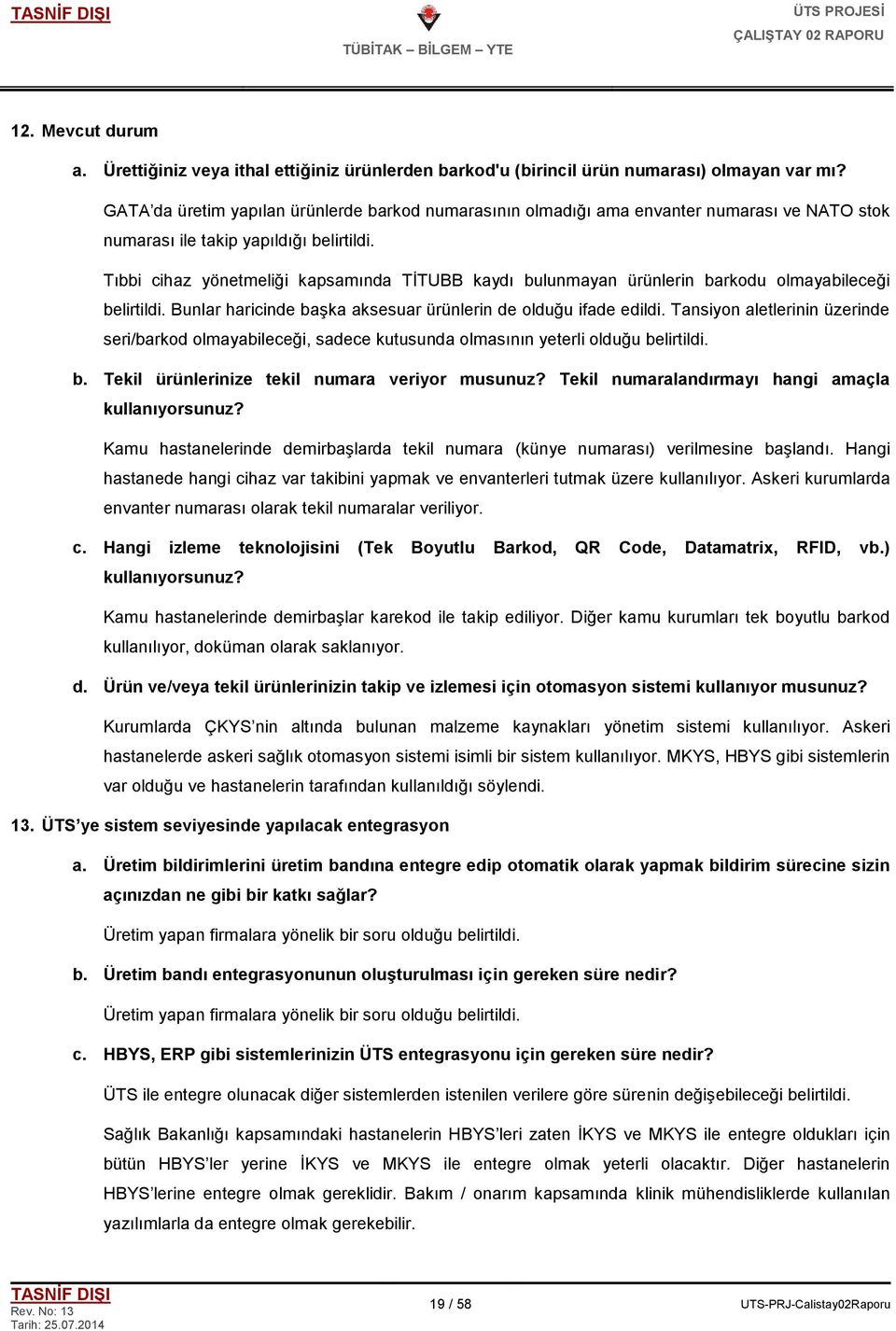 TASNİF DIŞI

TÜBİTAK – BİLGEM – YTE

ÜTS PROJESİ
ÇALIŞTAY 02 RAPORU

12. Mevcut durum

a. Ürettiğiniz veya ithal ettiğiniz ürünlerden barkod'u (birincil ürün numarası) olmayan var mı?

GATA'da üretim yapılan ürünlerde barkod numarasının olmadığı ama envanter numarası ve NATO stok numarası ile takip yapıldığı belirtildi.

Tıbbi cihaz yönetmeliği kapsamında TİTUBB kaydı bulunmayan ürünlerin barkodu olmayabileceği belirtildi. Bunlar haricinde başka aksesuar ürünlerin de olduğu ifade edildi. Tansiyon aletlerinin üzerinde seri/barkod olmayabileceği, sadece kutusunda olmasının yeterli olduğu belirtildi.

b. Tekil ürünlerinize tekil numara veriyor musunuz? Tekil numaralandırmayı hangi amaçla kullanıyorsunuz?

Kamu hastanelerinde demirbaşlarda tekil numara (künye numarası) verilmesine başlandı. Hangi hastanede hangi cihaz var takibini yapmak ve envanterleri tutmak üzere kullanılıyor. Askeri kurumlarda envanter numarası olarak tekil numaralar veriliyor.

c. Hangi izleme teknolojisini (Tek Boyutlu Barkod, QR Code, Datamatrix, RFID, vb.) kullanıyorsunuz?

Kamu hastanelerinde demirbaşlar karekod ile takip ediliyor. Diğer kamu kurumları tek boyutlu barkod kullanılıyor, doküman olarak saklanıyor.

d. Ürün ve/veya tekil ürünlerinizin takip ve izlemesi için otomasyon sistemi kullanıyor musunuz?

Kurumlarda ÇKYS'nin altında bulunan malzeme kaynakları yönetim sistemi kullanılıyor. Askeri hastanelerde askeri sağlık otomasyon sistemi isimli bir sistem kullanılıyor. MKYS, HBYS gibi sistemlerin var olduğu ve hastanelerin tarafından kullanıldığı söylendi.

13. ÜTS'ye sistem seviyesinde yapılacak entegrasyon

a. Üretim bildirimlerini üretim bandına entegre edip otomatik olarak yapmak bildirim sürecine sizin açınızdan ne gibi bir katkı sağlar?

Üretim yapan firmalara yönelik bir soru olduğu belirtildi.

b. Üretim bandı entegrasyonunun oluşturulması için gereken süre nedir?

Üretim yapan firmalara yönelik bir soru olduğu belirtildi.

c. HBYS, ERP gibi sistemlerinizin ÜTS entegrasyonu için gereken süre nedir?

ÜTS ile entegre olunacak diğer sistemlerden istenilen verilere göre sürenin değişebileceği belirtildi.

Sağlık Bakanlığı kapsamındaki hastanelerin HBYS'leri zaten İKYS ve MKYS ile entegre oldukları için bütün HBYS'ler yerine İKYS ve MKYS ile entegre olmak yeterli olacaktır. Diğer hastanelerin HBYS'lerine entegre olmak gereklidir. Bakım / onarım kapsamında klinik mühendisliklerde kullanılan yazılımlarla da entegre olmak gerekebilir.

TASNİF DIŞI
Rev. No: 13
Tarih: 25.07.2014

19 / 58

UTS-PRJ-Calistay02Raporu